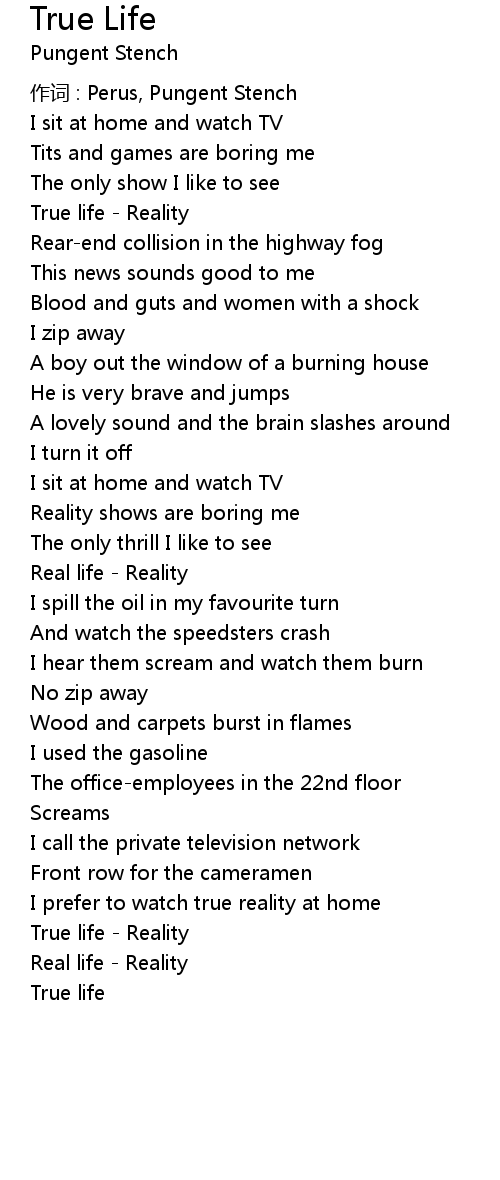 True Life
Pungent Stench

作词 : Perus, Pungent Stench
I sit at home and watch TV
Tits and games are boring me
The only show I like to see
True life - Reality
Rear-end collision in the highway fog
This news sounds good to me
Blood and guts and women with a shock
I zip away
A boy out the window of a burning house
He is very brave and jumps
A lovely sound and the brain slashes around
I turn it off
I sit at home and watch TV
Reality shows are boring me
The only thrill I like to see
Real life - Reality
I spill the oil in my favourite turn
And watch the speedsters crash
I hear them scream and watch them burn
No zip away
Wood and carpets burst in flames
I used the gasoline
The office-employees in the 22nd floor
Screams
I call the private television network
Front row for the cameramen
I prefer to watch true reality at home
True life - Reality
Real life - Reality
True life